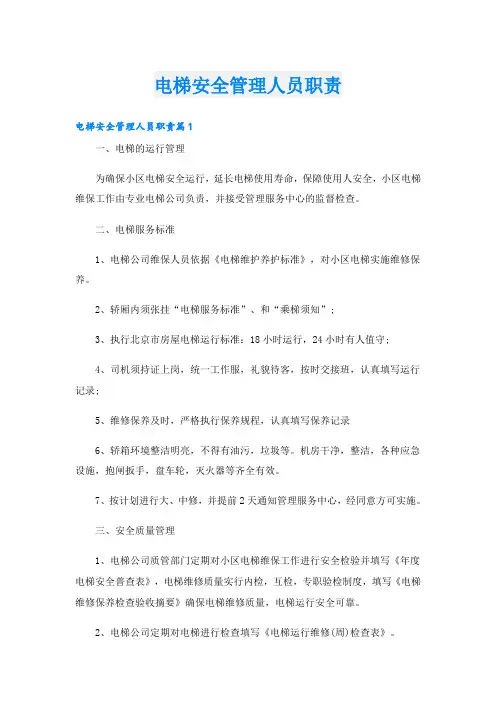 电梯安全管理人员职责

电梯安全管理人员职责篇1

一、电梯的运行管理

为确保小区电梯安全运行，延长电梯使用寿命，保障使用人安全，小区电梯维保工作由专业电梯公司负责，并接受管理服务中心的监督检查。

二、电梯服务标准

1、电梯公司维保人员依据《电梯维护养护标准》，对小区电梯实施维修保养。

2、轿厢内须张挂“电梯服务标准”、和“乘梯须知”；

3、执行北京市房屋电梯运行标准：18小时运行，24小时有人值守；

4、司机须持证上岗，统一工作服，礼貌待客，按时交接班，认真填写运行记录；

5、维修保养及时，严格执行保养规程，认真填写保养记录

6、轿箱环境整洁明亮，不得有油污，垃圾等。机房干净，整洁，各种应急设施，抱闸扳手，盘车轮，灭火器等齐全有效。

7、按计划进行大、中修，并提前2天通知管理服务中心，经同意方可实施。

三、安全质量管理

1、电梯公司质管部门定期对小区电梯维保工作进行安全检验并填写《年度电梯安全普查表》，电梯维修质量实行内检，互检，专职验检制度，填写《电梯维修保养检查验收摘要》确保电梯维修质量，电梯运行安全可靠。

2、电梯公司定期对电梯进行检查填写《电梯运行维修(周)检查表》。